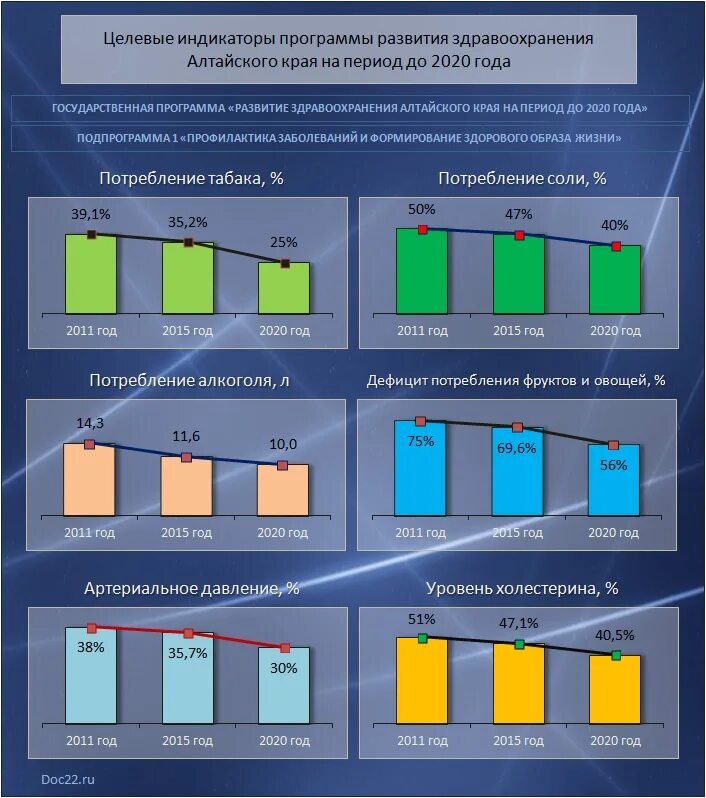 Целевые индикаторы программы развития здравоохранения Алтайского края на период до 2020 года

ГОСУДАРСТВЕННАЯ ПРОГРАММА «РАЗВИТИЕ ЗДРАВООХРАНЕНИЯ АЛТАЙСКОГО КРАЯ НА ПЕРИОД ДО 2020 ГОДА»

ПОДПРОГРАММА 1 «ПРОФИЛАКТИКА ЗАБОЛЕВАНИЙ И ФОРМИРОВАНИЕ ЗДОРОВОГО ОБРАЗА ЖИЗНИ»

Потребление табака, %

39,1%
35,2%
25%
2011 год
2015 год
2020 год

Потребление соли, %

50%
47%
40%
2011 год
2015 год
2020 год

Потребление алкоголя, л

14,3
11,6
10,0
2011 год
2015 год
2020 год

Дефицит потребления фруктов и овощей, %

75%
69,6%
56%
2011 год
2015 год
2020 год

Артериальное давление, %

38%
35,7%
30%
2011 год
2015 год
2020 год

Уровень холестерина, %

51%
47,1%
40,5%
2011 год
2015 год
2020 год

Doc22.ru